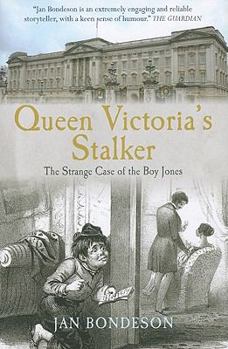 "Jan Bondeson is an extremely engaging and reliable storyteller, with a keen sense of humour." THE GUARDIAN

Queen Victoria's Stalker

The Strange Case of the Boy Jones

JAN BONDESON